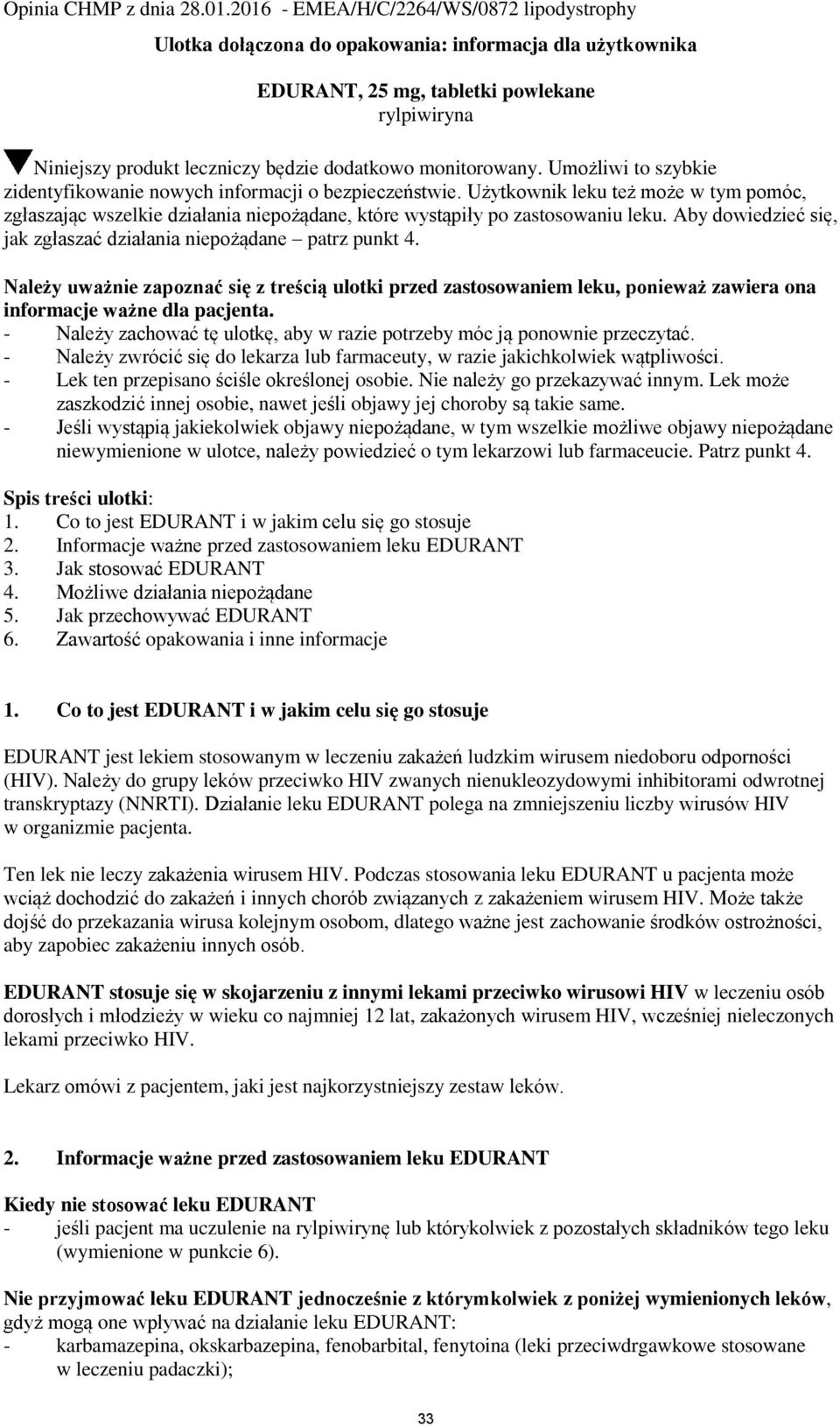 Opinia CHMP z dnia 28.01.2016 - EMEA/H/C/2264/WS/0872 lipodystrophy

Ulotka dołączona do opakowania: informacja dla użytkownika

EDURANT, 25 mg, tabletki powlekane
rylpiwiryna

Niniejszy produkt leczniczy będzie dodatkowo monitorowany. Umożliwi to szybkie zidentyfikowanie nowych informacji o bezpieczeństwie. Użytkownik leku też może w tym pomóc, zgłaszając wszelkie działania niepożądane, które wystąpiły po zastosowaniu leku. Aby dowiedzieć się, jak zgłaszać działania niepożądane – patrz punkt 4.

Należy uważnie zapoznać się z treścią ulotki przed zastosowaniem leku, ponieważ zawiera ona informacje ważne dla pacjenta.
- Należy zachować tę ulotkę, aby w razie potrzeby móc ją ponownie przeczytać.
- Należy zwrócić się do lekarza lub farmaceuty, w razie jakichkolwiek wątpliwości.
- Lek ten przepisano ściśle określonej osobie. Nie należy go przekazywać innym. Lek może zaszkodzić innej osobie, nawet jeśli objawy jej choroby są takie same.
- Jeśli wystąpią jakiekolwiek objawy niepożądane, w tym wszelkie możliwe objawy niepożądane niewymienione w ulotce, należy powiedzieć o tym lekarzowi lub farmaceucie. Patrz punkt 4.

Spis treści ulotki:
1. Co to jest EDURANT i w jakim celu się go stosuje
2. Informacje ważne przed zastosowaniem leku EDURANT
3. Jak stosować EDURANT
4. Możliwe działania niepożądane
5. Jak przechowywać EDURANT
6. Zawartość opakowania i inne informacje

1. Co to jest EDURANT i w jakim celu się go stosuje

EDURANT jest lekiem stosowanym w leczeniu zakażeń ludzkim wirusem niedoboru odporności (HIV). Należy do grupy leków przeciwko HIV zwanych nienukleozydowymi inhibitorami odwrotnej transkryptazy (NNRTI). Działanie leku EDURANT polega na zmniejszeniu liczby wirusów HIV w organizmie pacjenta.

Ten lek nie leczy zakażenia wirusem HIV. Podczas stosowania leku EDURANT u pacjenta może wciąż dochodzić do zakażeń i innych chorób związanych z zakażeniem wirusem HIV. Może także dojść do przekazania wirusa kolejnym osobom, dlatego ważne jest zachowanie środków ostrożności, aby zapobiec zakażeniu innych osób.

EDURANT stosuje się w skojarzeniu z innymi lekami przeciwko wirusowi HIV w leczeniu osób dorosłych i młodzieży w wieku co najmniej 12 lat, zakażonych wirusem HIV, wcześniej nieleczonych lekami przeciwko HIV.

Lekarz omówi z pacjentem, jaki jest najkorzystniejszy zestaw leków.

2. Informacje ważne przed zastosowaniem leku EDURANT

Kiedy nie stosować leku EDURANT
- jeśli pacjent ma uczulenie na rylpiwirynę lub którykolwiek z pozostałych składników tego leku (wymienione w punkcie 6).

Nie przyjmować leku EDURANT jednocześnie z którymkolwiek z poniżej wymienionych leków, gdyż mogą one wpływać na działanie leku EDURANT:
- karbamazepina, okskarbazepina, fenobarbital, fenytoina (leki przeciwdrgawkowe stosowane w leczeniu padaczki);

33